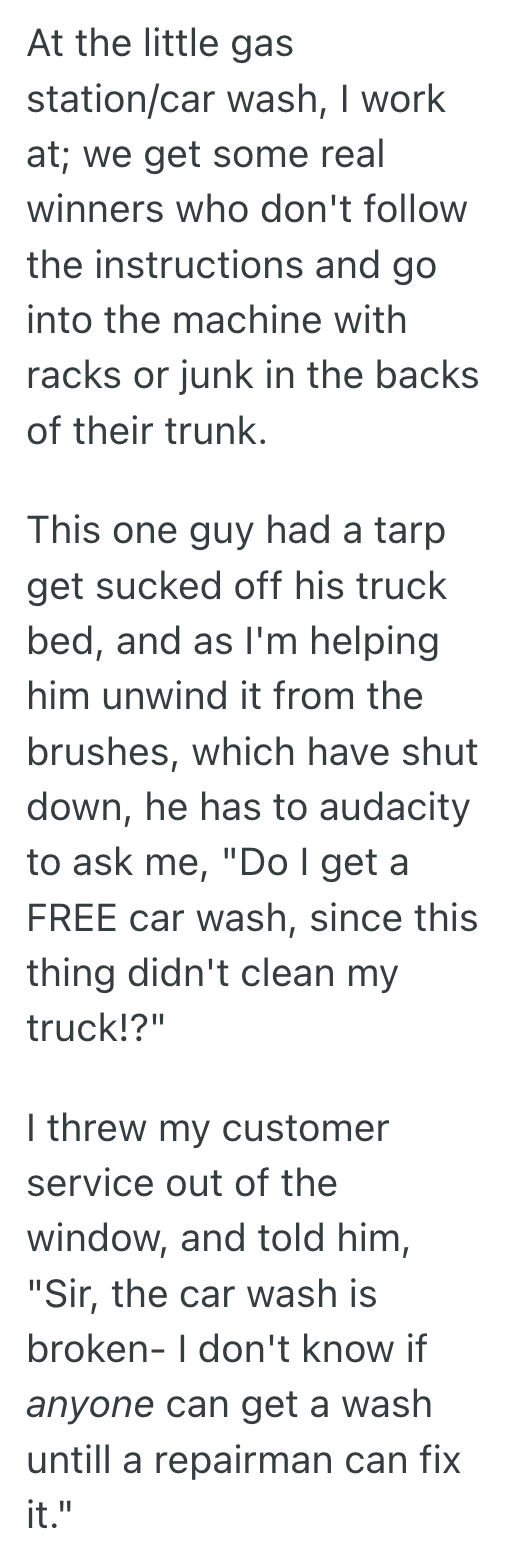 At the little gas station/car wash, I work at; we get some real winners who don't follow the instructions and go into the machine with racks or junk in the backs of their trunk.

This one guy had a tarp get sucked off his truck bed, and as I'm helping him unwind it from the brushes, which have shut down, he has to audacity to ask me, "Do I get a FREE car wash, since this thing didn't clean my truck!?"

I threw my customer service out of the window, and told him, "Sir, the car wash is broken- I don't know if anyone can get a wash untill a repairman can fix it."